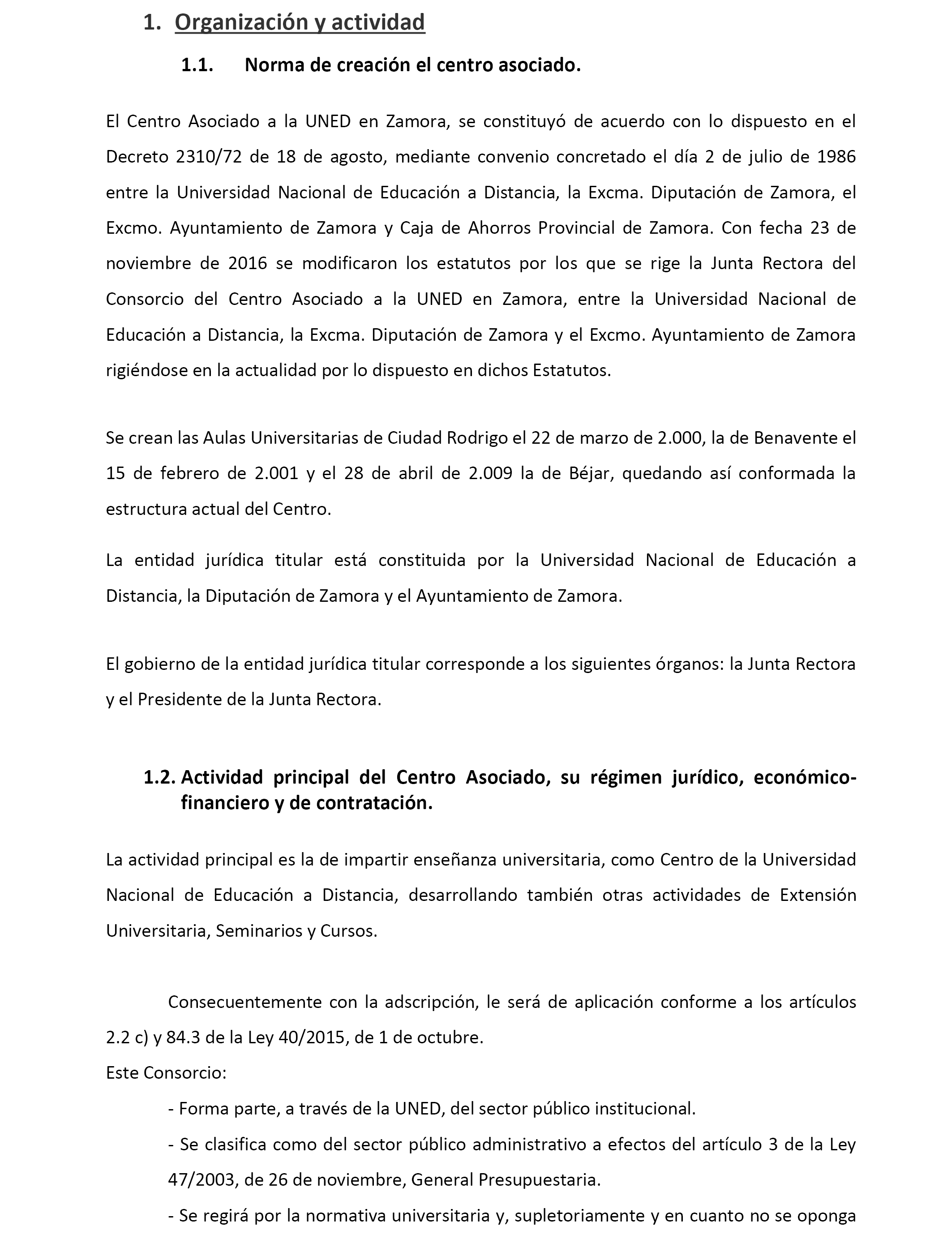 1. Organización y actividad

1.1. Norma de creación el centro asociado.

El Centro Asociado a la UNED en Zamora, se constituyó de acuerdo con lo dispuesto en el Decreto 2310/72 de 18 de agosto, mediante convenio concretado el día 2 de julio de 1986 entre la Universidad Nacional de Educación a Distancia, la Excma. Diputación de Zamora, el Excmo. Ayuntamiento de Zamora y Caja de Ahorros Provincial de Zamora. Con fecha 23 de noviembre de 2016 se modificaron los estatutos por los que se rige la Junta Rectora del Consorcio del Centro Asociado a la UNED en Zamora, entre la Universidad Nacional de Educación a Distancia, la Excma. Diputación de Zamora y el Excmo. Ayuntamiento de Zamora rigiéndose en la actualidad por lo dispuesto en dichos Estatutos.

Se crean las Aulas Universitarias de Ciudad Rodrigo el 22 de marzo de 2.000, la de Benavente el 15 de febrero de 2.001 y el 28 de abril de 2.009 la de Béjar, quedando así conformada la estructura actual del Centro.

La entidad jurídica titular está constituida por la Universidad Nacional de Educación a Distancia, la Diputación de Zamora y el Ayuntamiento de Zamora.

El gobierno de la entidad jurídica titular corresponde a los siguientes órganos: la Junta Rectora y el Presidente de la Junta Rectora.

1.2. Actividad principal del Centro Asociado, su régimen jurídico, económico-financiero y de contratación.

La actividad principal es la de impartir enseñanza universitaria, como Centro de la Universidad Nacional de Educación a Distancia, desarrollando también otras actividades de Extensión Universitaria, Seminarios y Cursos.

Consecuentemente con la adscripción, le será de aplicación conforme a los artículos 2.2 c) y 84.3 de la Ley 40/2015, de 1 de octubre.
Este Consorcio:
- Forma parte, a través de la UNED, del sector público institucional.
- Se clasifica como del sector público administrativo a efectos del artículo 3 de la Ley 47/2003, de 26 de noviembre, General Presupuestaria.
- Se regirá por la normativa universitaria y, supletoriamente y en cuanto no se oponga